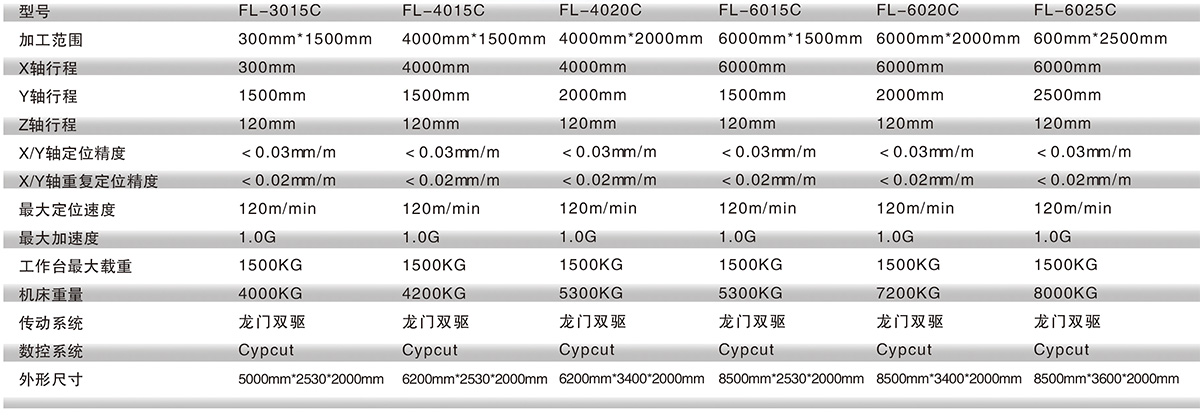 | 型号 | FL-3015C | FL-4015C | FL-4020C | FL-6015C | FL-6020C | FL-6025C |
|---|---|---|---|---|---|---|
| 加工范围 | 300mm*1500mm | 4000mm*1500mm | 4000mm*2000mm | 6000mm*1500mm | 6000mm*2000mm | 600mm*2500mm |
| X轴行程 | 300mm | 4000mm | 4000mm | 6000mm | 6000mm | 6000mm |
| Y轴行程 | 1500mm | 1500mm | 2000mm | 1500mm | 2000mm | 2500mm |
| Z轴行程 | 120mm | 120mm | 120mm | 120mm | 120mm | 120mm |
| X/Y轴定位精度 | ＜0.03mm/m | ＜0.03mm/m | ＜0.03mm/m | ＜0.03mm/m | ＜0.03mm/m | ＜0.03mm/m |
| X/Y轴重复定位精度 | ＜0.02mm/m | ＜0.02mm/m | ＜0.02mm/m | ＜0.02mm/m | ＜0.02mm/m | ＜0.02mm/m |
| 最大定位速度 | 120m/min | 120m/min | 120m/min | 120m/min | 120m/min | 120m/min |
| 最大加速度 | 1.0G | 1.0G | 1.0G | 1.0G | 1.0G | 1.0G |
| 工作台最大载重 | 1500KG | 1500KG | 1500KG | 1500KG | 1500KG | 1500KG |
| 机床重量 | 4000KG | 4200KG | 5300KG | 5300KG | 7200KG | 8000KG |
| 传动系统 | 龙门双驱 | 龙门双驱 | 龙门双驱 | 龙门双驱 | 龙门双驱 | 龙门双驱 |
| 数控系统 | Cypcut | Cypcut | Cypcut | Cypcut | Cypcut | Cypcut |
| 外形尺寸 | 5000mm*2530*2000mm | 6200mm*2530*2000mm | 6200mm*3400*2000mm | 8500mm*2530*2000mm | 8500mm*3400*2000mm | 8500mm*3600*2000mm |